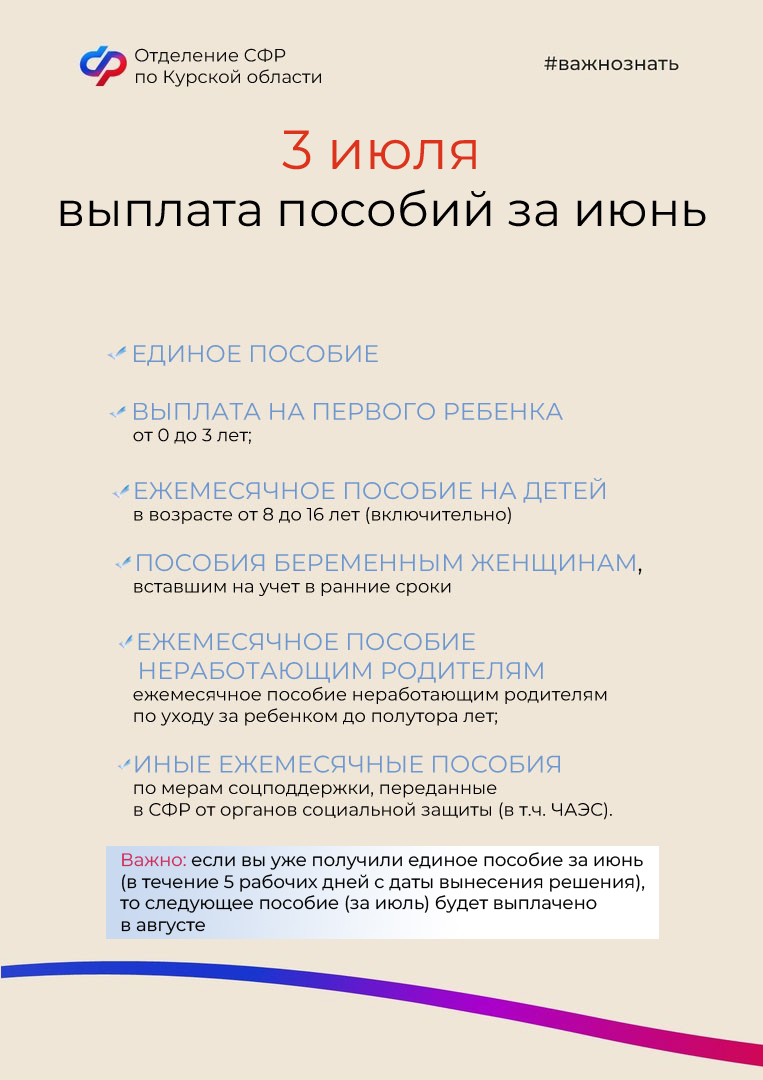 Отделение СФР по Курской области

#важнознать

3 июля
выплата пособий за июнь

ЕДИНОЕ ПОСОБИЕ

ВЫПЛАТА НА ПЕРВОГО РЕБЕНКА
от 0 до 3 лет;

ЕЖЕМЕСЯЧНОЕ ПОСОБИЕ НА ДЕТЕЙ
в возрасте от 8 до 16 лет (включительно)

ПОСОБИЯ БЕРЕМЕННЫМ ЖЕНЩИНАМ,
вставшим на учет в ранние сроки

ЕЖЕМЕСЯЧНОЕ ПОСОБИЕ НЕРАБОТАЮЩИМ РОДИТЕЛЯМ
ежемесячное пособие неработающим родителям по уходу за ребенком до полутора лет;

ИНЫЕ ЕЖЕМЕСЯЧНЫЕ ПОСОБИЯ
по мерам соцподдержки, переданные в СФР от органов социальной защиты (в т.ч. ЧАЭС).

Важно: если вы уже получили единое пособие за июнь (в течение 5 рабочих дней с даты вынесения решения), то следующее пособие (за июль) будет выплачено в августе